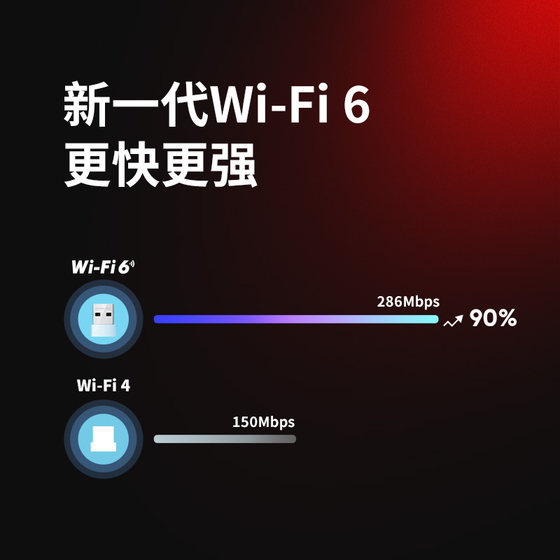 新一代Wi-Fi 6
更快更强

Wi-Fi 6

286Mbps

90%

Wi-Fi 4

150Mbps